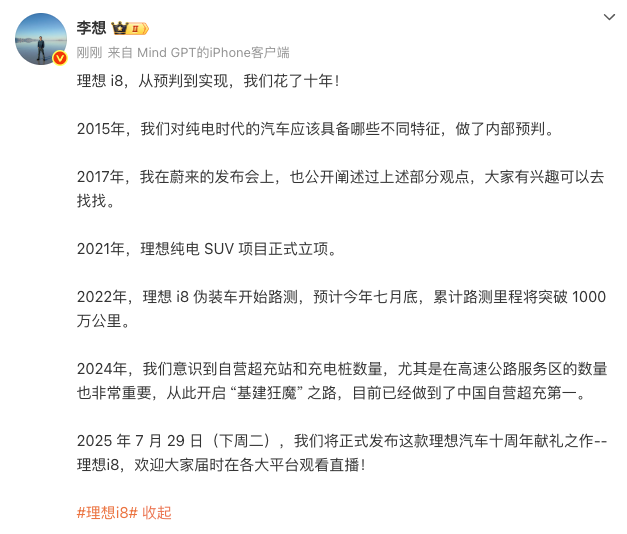 李想 II

刚刚 来自 Mind GPT的iPhone客户端

理想 i8，从预判到实现，我们花了十年！

2015年，我们对纯电时代的汽车应该具备哪些不同特征，做了内部预判。

2017年，我在蔚来的发布会上，也公开阐述过上述部分观点，大家有兴趣可以去找找。

2021年，理想纯电 SUV 项目正式立项。

2022年，理想 i8 伪装车开始路测，预计今年七月底，累计路测里程将突破 1000 万公里。

2024年，我们意识到自营超充站和充电桩数量，尤其是在高速公路服务区的数量也非常重要，从此开启 “基建狂魔” 之路，目前已经做到了中国自营超充第一。

2025 年 7 月 29 日（下周二），我们将正式发布这款理想汽车十周年献礼之作--理想i8，欢迎大家届时在各大平台观看直播！

#理想i8# 收起